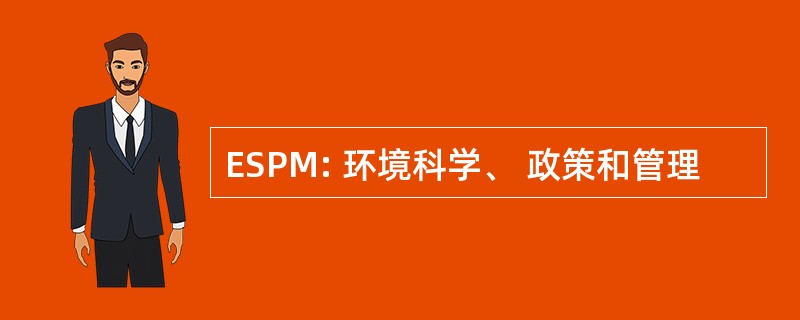 ESPM: 环境科学、 政策和管理